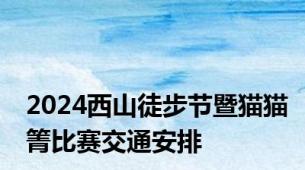 2024西山徒步节暨猫猫箐比赛交通安排